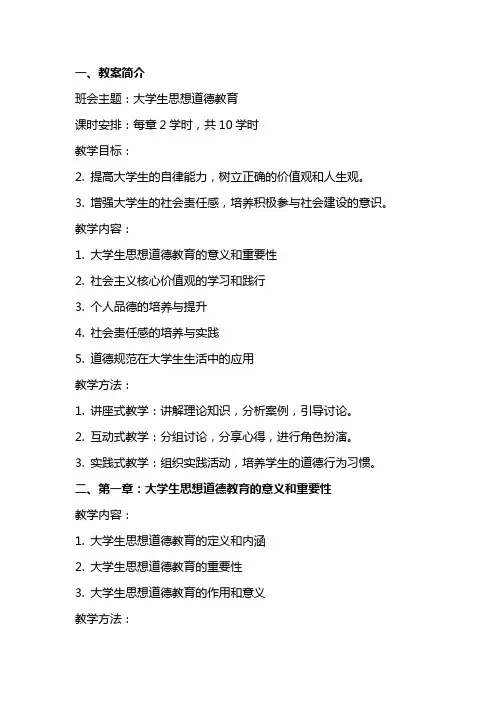 一、教案简介

班会主题：大学生思想道德教育

课时安排：每章 2 学时，共 10 学时

教学目标：

2. 提高大学生的自律能力，树立正确的价值观和人生观。

3. 增强大学生的社会责任感，培养积极参与社会建设的意识。

教学内容：

1. 大学生思想道德教育的意义和重要性

2. 社会主义核心价值观的学习和践行

3. 个人品德的培养与提升

4. 社会责任感的培养与实践

5. 道德规范在大学生生活中的应用

教学方法：

1. 讲座式教学：讲解理论知识，分析案例，引导讨论。

2. 互动式教学：分组讨论，分享心得，进行角色扮演。

3. 实践式教学：组织实践活动，培养学生的道德行为习惯。

二、第一章：大学生思想道德教育的意义和重要性

教学内容：

1. 大学生思想道德教育的定义和内涵

2. 大学生思想道德教育的重要性

3. 大学生思想道德教育的作用和意义

教学方法：